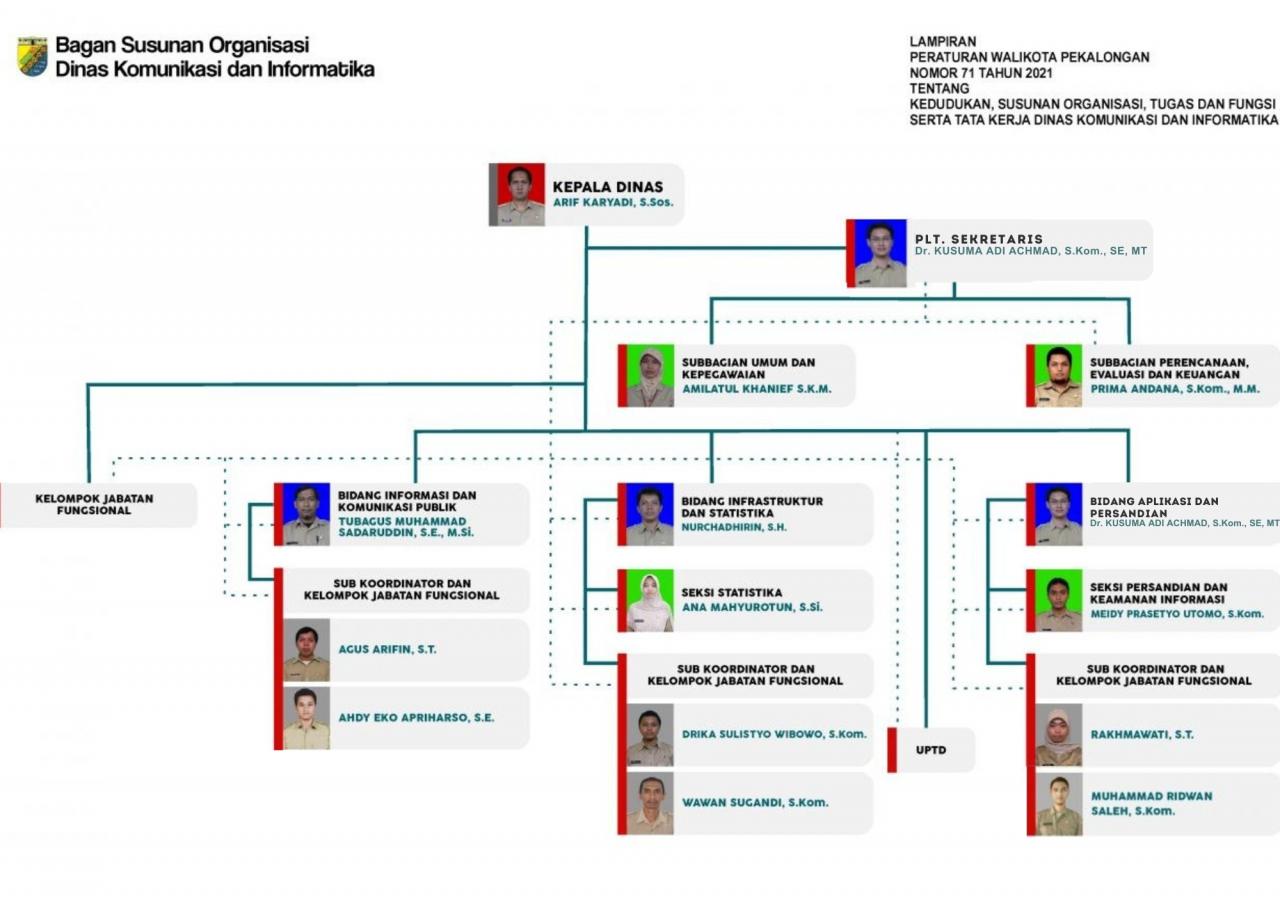 Bagan Susunan Organisasi
Dinas Komunikasi dan Informatika

LAMPIRAN
PERATURAN WALIKOTA PEKALONGAN
NOMOR 71 TAHUN 2021
TENTANG
KEDUDUKAN, SUSUNAN ORGANISASI, TUGAS DAN FUNGSI
SERTA TATA KERJA DINAS KOMUNIKASI DAN INFORMATIKA

KEPALA DINAS
ARIF KARYADI, S.Sos.

PLT. SEKRETARIS
Dr. KUSUMA ADI ACHMAD, S.Kom., SE, MT

SUBBAGIAN UMUM DAN KEPEGAWAIAN
AMILATUL KHANIEF S.K.M.

SUBBAGIAN PERENCANAAN, EVALUASI DAN KEUANGAN
PRIMA ANDANA, S.Kom., M.M.

KELOMPOK JABATAN FUNGSIONAL

BIDANG INFORMASI DAN KOMUNIKASI PUBLIK
TUBAGUS MUHAMMAD SADARUDDIN, S.E., M.Si.

SUB KOORDINATOR DAN KELOMPOK JABATAN FUNGSIONAL

AGUS ARIFIN, S.T.

AHDY EKO APRIHARSO, S.E.

BIDANG INFRASTRUKTUR DAN STATISTIKA
NURCHADHIRIN, S.H.

SEKSI STATISTIKA
ANA MAHYUROTUN, S.Si.

SUB KOORDINATOR DAN KELOMPOK JABATAN FUNGSIONAL

DRIKA SULISTYO WIBOWO, S.Kom.

WAWAN SUGANDI, S.Kom.

UPTD

BIDANG APLIKASI DAN PERSANDIAN
Dr. KUSUMA ADI ACHMAD, S.Kom., SE, MT

SEKSI PERSANDIAN DAN KEAMANAN INFORMASI
MEIDY PRASETYO UTOMO, S.Kom.

SUB KOORDINATOR DAN KELOMPOK JABATAN FUNGSIONAL

RAKHMAWATI, S.T.

MUHAMMAD RIDWAN SALEH, S.Kom.